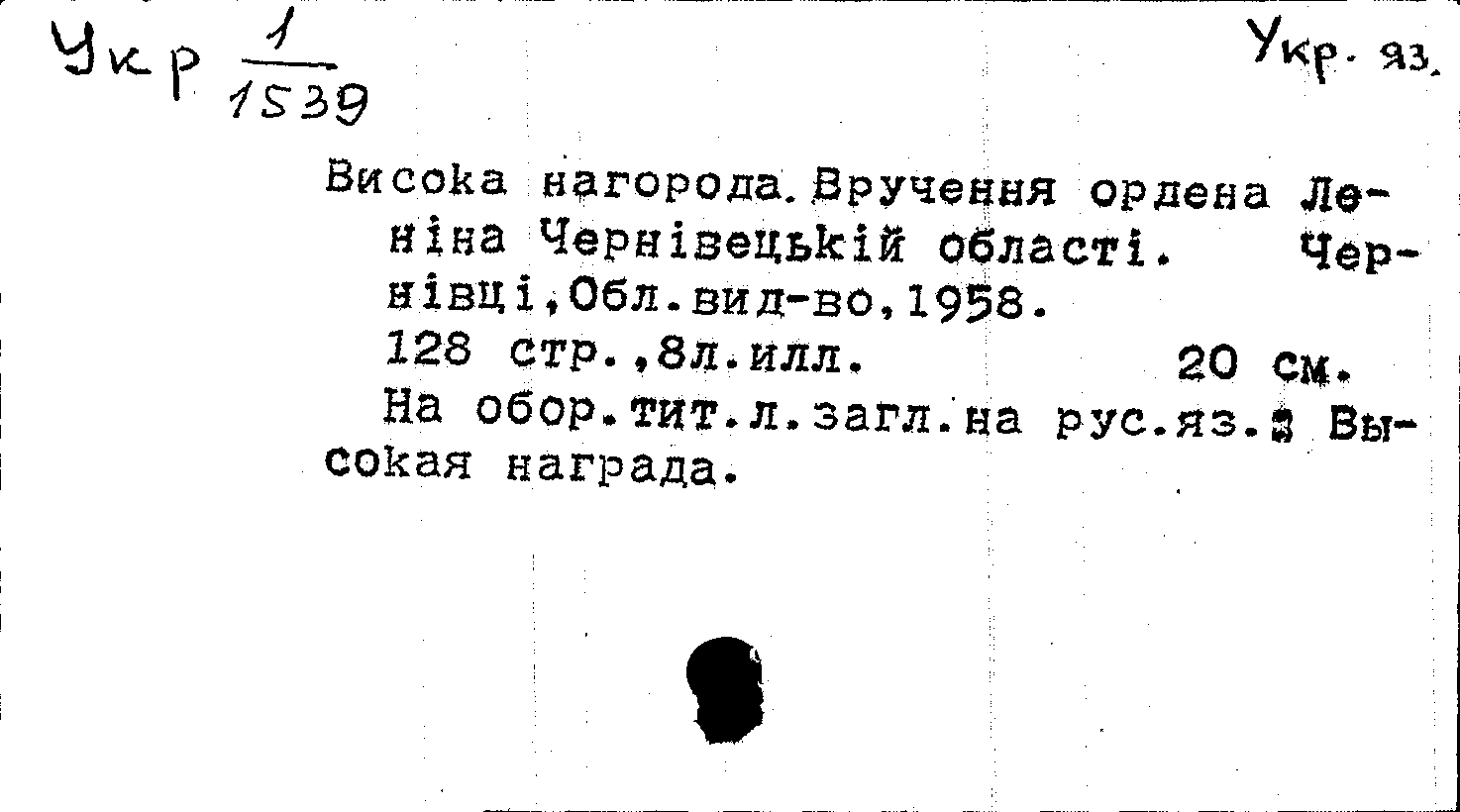 Укр $\frac{1}{1539}$

Укр. яз.

Висока нагорода. Вручення ордена Леніна Чернівецькій області. Чернівці, Обл. вид-во, 1958.
128 стр., 8л. илл. 20 см.
На обор. тит. л. загл. на рус. яз.: Высокая награда.